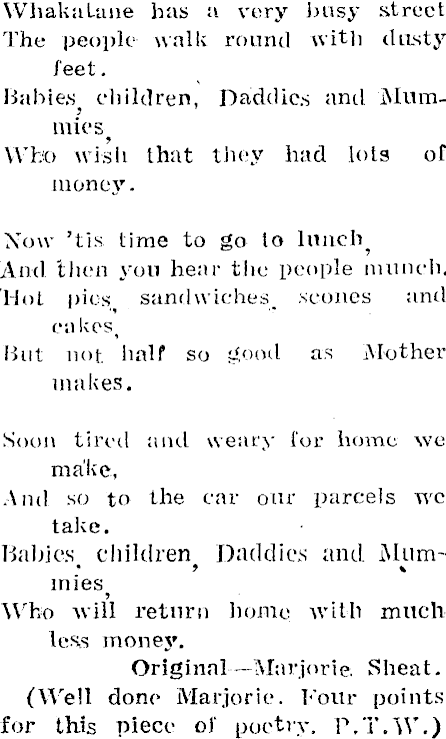 Whakatane has a very busy street
The people walk round with dusty feet.
Babies, children, Daddies and Mummies,
Who wish that they had lots of money.

Now 'tis time to go to lunch,
And then you hear the people munch.
Hot pies, sandwiches, scones and cakes,
But not half so good as Mother makes.

Soon tired and weary for home we make,
And so to the car our parcels we take.
Babies, children, Daddies and Mummies,
Who will return home with much less money.

Original—Marjorie. Sheat.
(Well done Marjorie. Four points for this piece of poetry. P.T.W.)